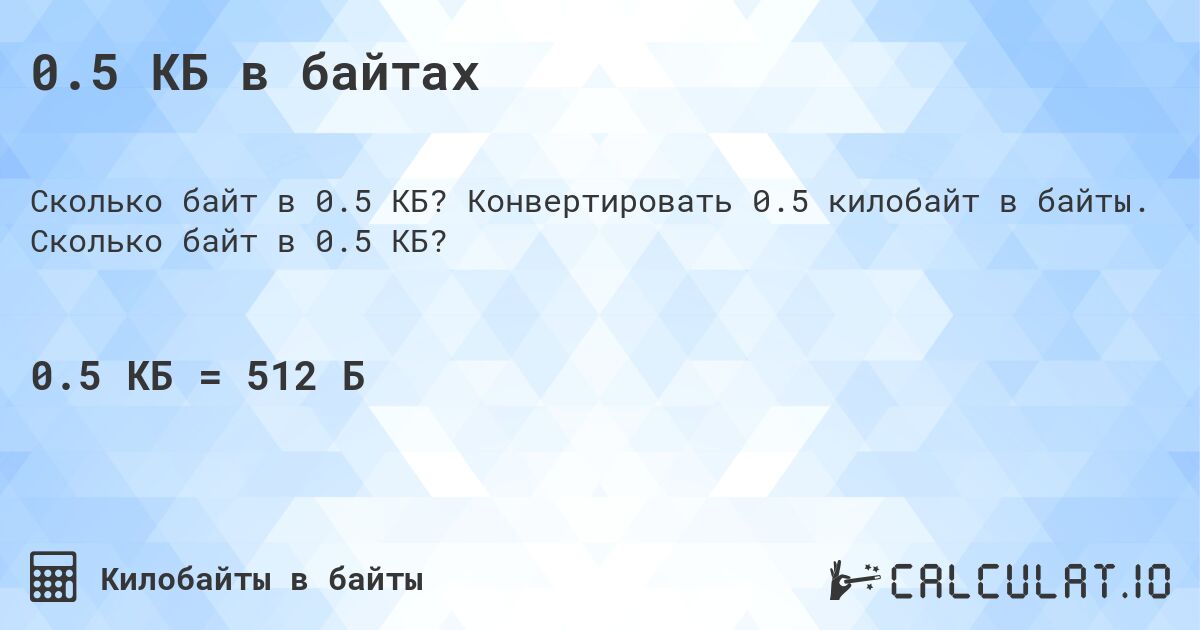 0.5 КБ в байтах

Сколько байт в 0.5 КБ? Конвертировать 0.5 килобайт в байты. Сколько байт в 0.5 КБ?

0.5 КБ = 512 Б

Килобайты в байты

CALCULAT.IO